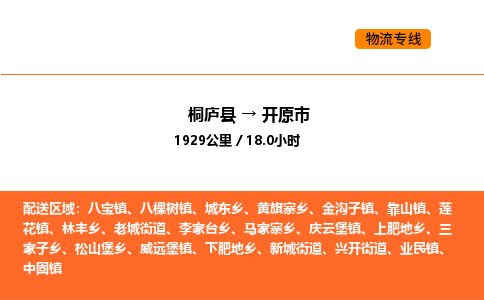 物流专线

桐庐县 → 开原市
1929公里 / 18.0小时

配送区域：八宝镇、八棵树镇、城东乡、黄旗寨乡、金沟子镇、靠山镇、莲花镇、林丰乡、老城街道、李家台乡、马家寨乡、庆云堡镇、上肥地乡、三家子乡、松山堡乡、威远堡镇、下肥地乡、新城街道、兴开街道、业民镇、中固镇